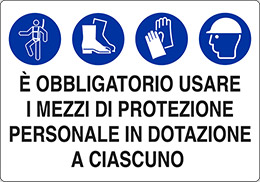 È OBBLIGATORIO USARE I MEZZI DI PROTEZIONE PERSONALE IN DOTAZIONE A CIASCUNO